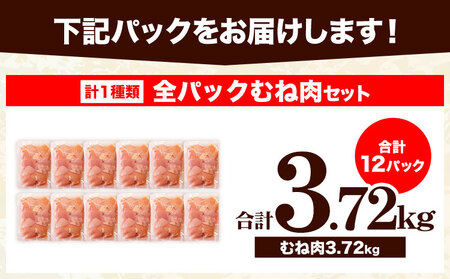 下記パックをお届けします！

計1種類 全パックむね肉セット

合計 12パック

合計 3.72kg

むね肉3.72kg